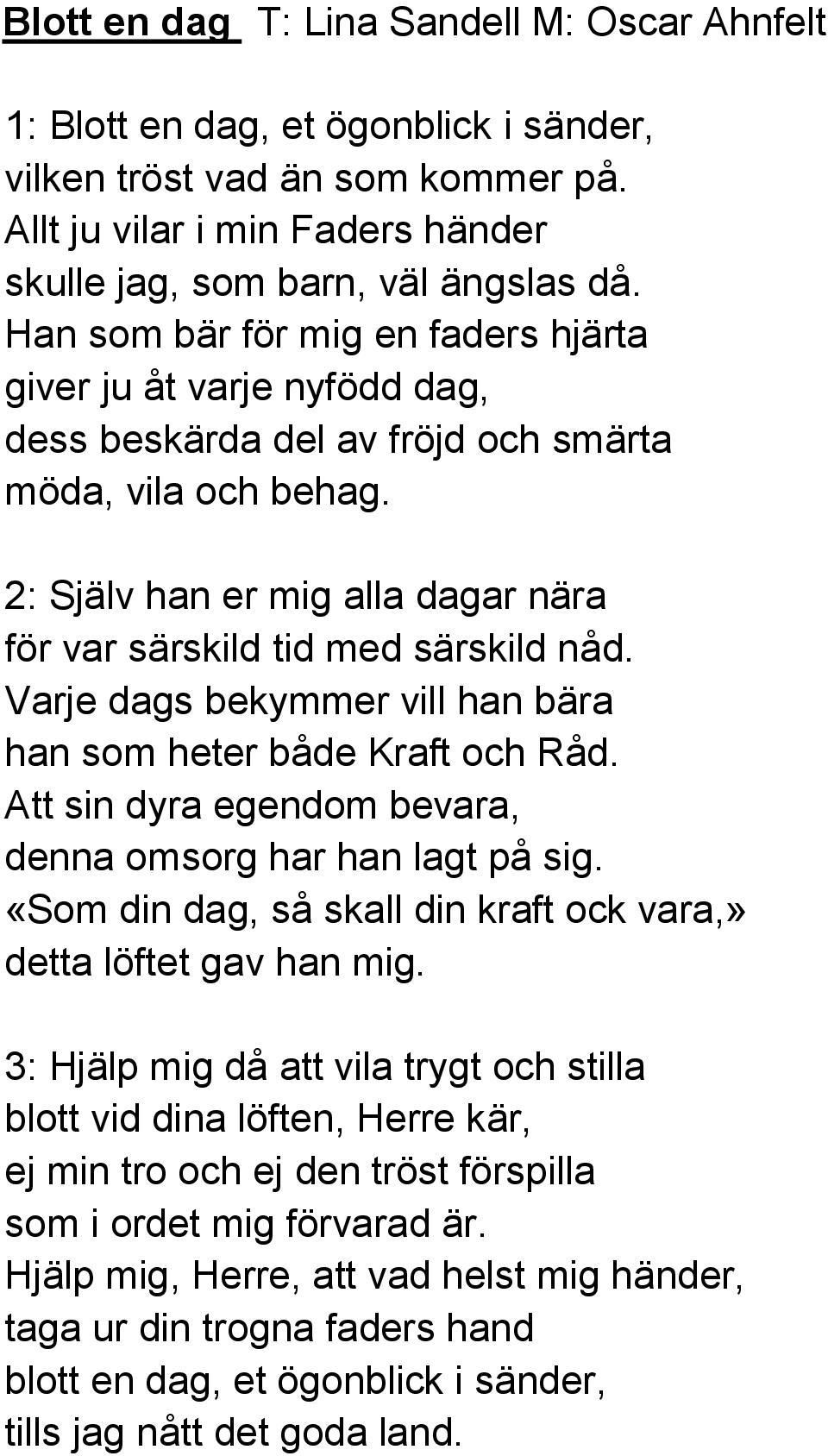 Blott en dag  T: Lina Sandell M: Oscar Ahnfelt

1: Blott en dag, et ögonblick i sänder,
vilken tröst vad än som kommer på.
Allt ju vilar i min Faders händer
skulle jag, som barn, väl ängslas då.
Han som bär för mig en faders hjärta
giver ju åt varje nyfödd dag,
dess beskärda del av fröjd och smärta
möda, vila och behag.

2: Själv han er mig alla dagar nära
för var särskild tid med särskild nåd.
Varje dags bekymmer vill han bära
han som heter både Kraft och Råd.
Att sin dyra egendom bevara,
denna omsorg har han lagt på sig.
«Som din dag, så skall din kraft ock vara,»
detta löftet gav han mig.

3: Hjälp mig då att vila trygt och stilla
blott vid dina löften, Herre kär,
ej min tro och ej den tröst förspilla
som i ordet mig förvarad är.
Hjälp mig, Herre, att vad helst mig händer,
taga ur din trogna faders hand
blott en dag, et ögonblick i sänder,
tills jag nått det goda land.